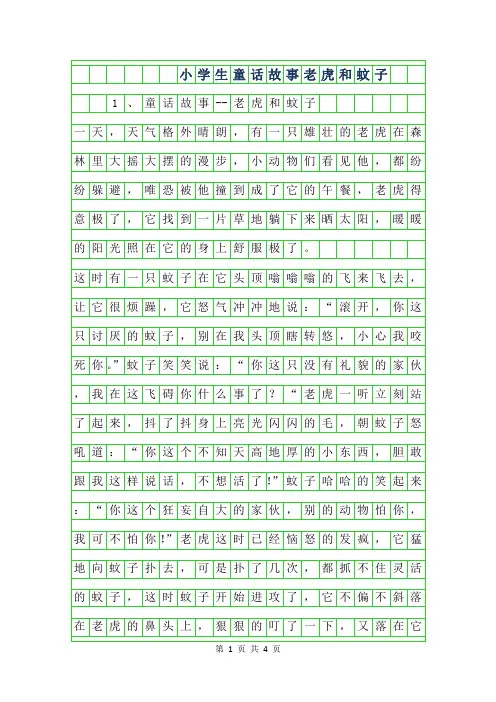 小学生童话故事老虎和蚊子

1、童话故事--老虎和蚊子

一天，天气格外晴朗，有一只雄壮的老虎在森林里大摇大摆的漫步，小动物们看见他，都纷纷躲避，唯恐被他撞到成了它的午餐，老虎得意极了，它找到一片草地躺下来晒太阳，暖暖的阳光照在它的身上舒服极了。

这时有一只蚊子在它头顶嗡嗡嗡的飞来飞去，让它很烦躁，它怒气冲冲地说：“滚开，你这只讨厌的蚊子，别在我头顶瞎转悠，小心我咬死你。”蚊子笑笑说：“你这只没有礼貌的家伙，我在这飞碍你什么事了？“老虎一听立刻站了起来，抖了抖身上亮光闪闪的毛，朝蚊子怒吼道：“你这个不知天高地厚的小东西，胆敢跟我这样说话，不想活了!”蚊子哈哈的笑起来：“你这个狂妄自大的家伙，别的动物怕你，我可不怕你!”老虎这时已经恼怒的发疯，它猛地向蚊子扑去，可是扑了几次，都抓不住灵活的蚊子，这时蚊子开始进攻了，它不偏不斜落在老虎的鼻头上，狠狠的叮了一下，又落在它

第 1 页 共 4 页